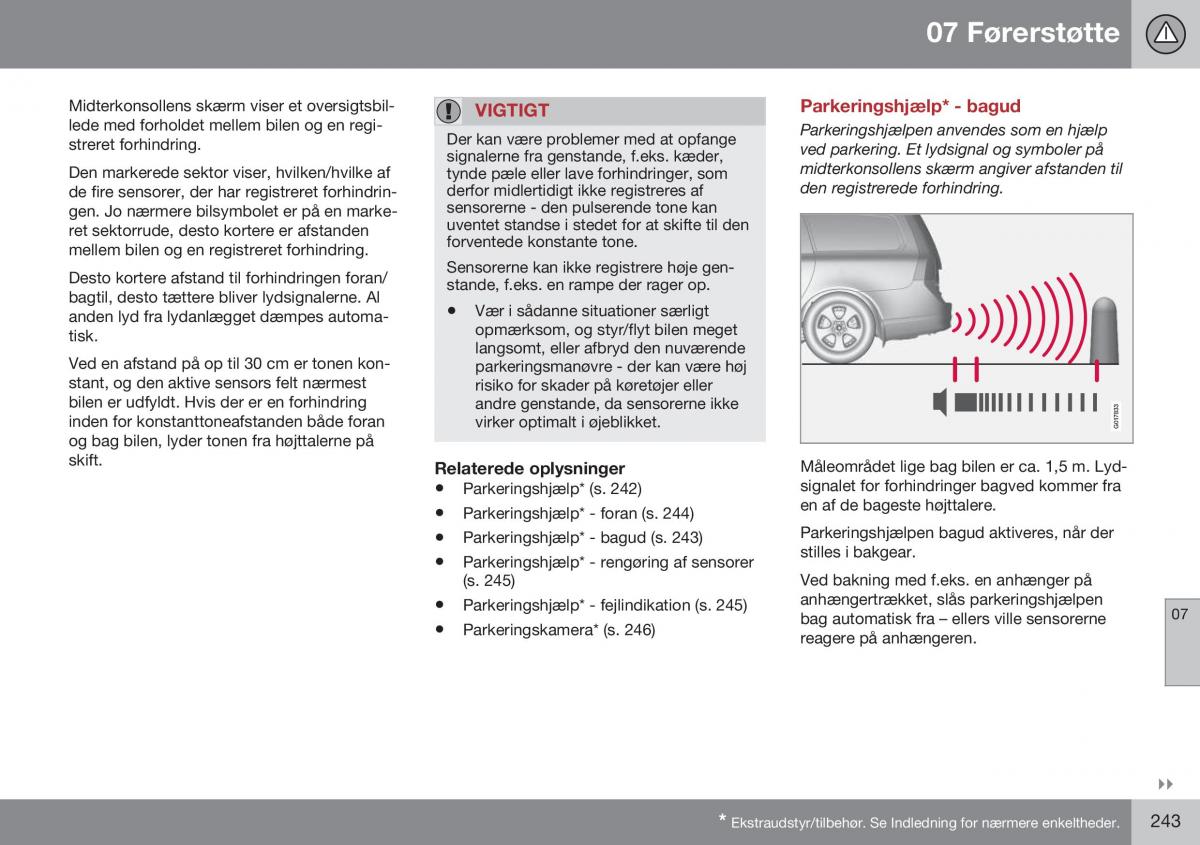 07 Førerstøtte

Midterkonsollens skærm viser et oversigtsbillede med forholdet mellem bilen og en registreret forhindring.

Den markerede sektor viser, hvilken/hvilke af de fire sensorer, der har registreret forhindringen. Jo nærmere bilsymbolet er på en markeret sektorrude, desto kortere er afstanden mellem bilen og en registreret forhindring.

Desto kortere afstand til forhindringen foran/bagtil, desto tættere bliver lydsignalerne. Al anden lyd fra lydanlægget dæmpes automatisk.

Ved en afstand på op til 30 cm er tonen konstant, og den aktive sensors felt nærmest bilen er udfyldt. Hvis der er en forhindring inden for konstanttoneafstanden både foran og bag bilen, lyder tonen fra højttalerne på skift.

VIGTIGT

Der kan være problemer med at opfange signalerne fra genstande, f.eks. kæder, tynde pæle eller lave forhindringer, som derfor midlertidigt ikke registreres af sensorerne - den pulserende tone kan uventet standse i stedet for at skifte til den forventede konstante tone.

Sensorerne kan ikke registrere høje genstande, f.eks. en rampe der rager op.

• Vær i sådanne situationer særligt opmærksom, og styr/flyt bilen meget langsomt, eller afbryd den nuværende parkeringsmanøvre - der kan være høj risiko for skader på køretøjer eller andre genstande, da sensorerne ikke virker optimalt i øjeblikket.

Relaterede oplysninger
• Parkeringshjælp* (s. 242)
• Parkeringshjælp* - foran (s. 244)
• Parkeringshjælp* - bagud (s. 243)
• Parkeringshjælp* - rengøring af sensorer (s. 245)
• Parkeringshjælp* - fejlindikation (s. 245)
• Parkeringskamera* (s. 246)

Parkeringshjælp* - bagud

Parkeringshjælpen anvendes som en hjælp ved parkering. Et lydsignal og symboler på midterkonsollens skærm angiver afstanden til den registrerede forhindring.

G017833

Måleområdet lige bag bilen er ca. 1,5 m. Lydsignalet for forhindringer bagved kommer fra en af de bageste højttalere.

Parkeringshjælpen bagud aktiveres, når der stilles i bakgear.

Ved bakning med f.eks. en anhænger på anhængertrækket, slås parkeringshjælpen bag automatisk fra – ellers ville sensorerne reagere på anhængeren.

07

* Ekstraudstyr/tilbehør. Se Indledning for nærmere enkeltheder.

243